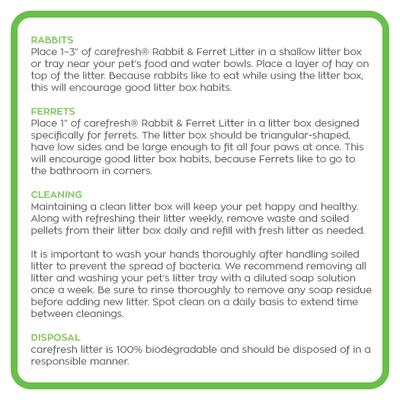 RABBITS
Place 1–3" of carefresh® Rabbit & Ferret Litter in a shallow litter box or tray near your pet's food and water bowls. Place a layer of hay on top of the litter. Because rabbits like to eat while using the litter box, this will encourage good litter box habits.

FERRETS
Place 1" of carefresh® Rabbit & Ferret Litter in a litter box designed specifically for ferrets. The litter box should be triangular-shaped, have low sides and be large enough to fit all four paws at once. This will encourage good litter box habits, because Ferrets like to go to the bathroom in corners.

CLEANING
Maintaining a clean litter box will keep your pet happy and healthy. Along with refreshing their litter weekly, remove waste and soiled pellets from their litter box daily and refill with fresh litter as needed.

It is important to wash your hands thoroughly after handling soiled litter to prevent the spread of bacteria. We recommend removing all litter and washing your pet's litter tray with a diluted soap solution once a week. Be sure to rinse thoroughly to remove any soap residue before adding new litter. Spot clean on a daily basis to extend time between cleanings.

DISPOSAL
carefresh litter is 100% biodegradable and should be disposed of in a responsible manner.